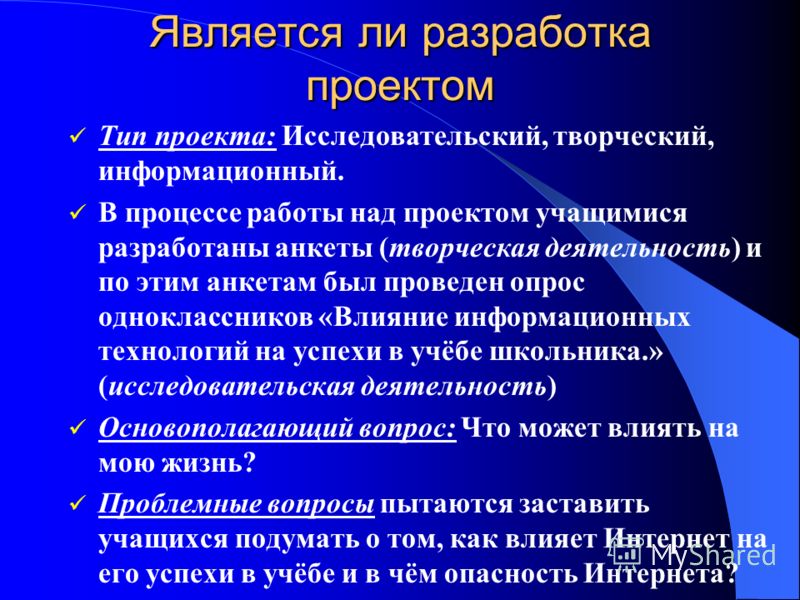 Является ли разработка проектом

✓ Тип проекта: Исследовательский, творческий, информационный.

✓ В процессе работы над проектом учащимися разработаны анкеты (творческая деятельность) и по этим анкетам был проведен опрос одноклассников «Влияние информационных технологий на успехи в учёбе школьника.» (исследовательская деятельность)

✓ Основополагающий вопрос: Что может влиять на мою жизнь?

✓ Проблемные вопросы пытаются заставить учащихся подумать о том, как влияет Интернет на его успехи в учёбе и в чём опасность Интернета?

MyShared